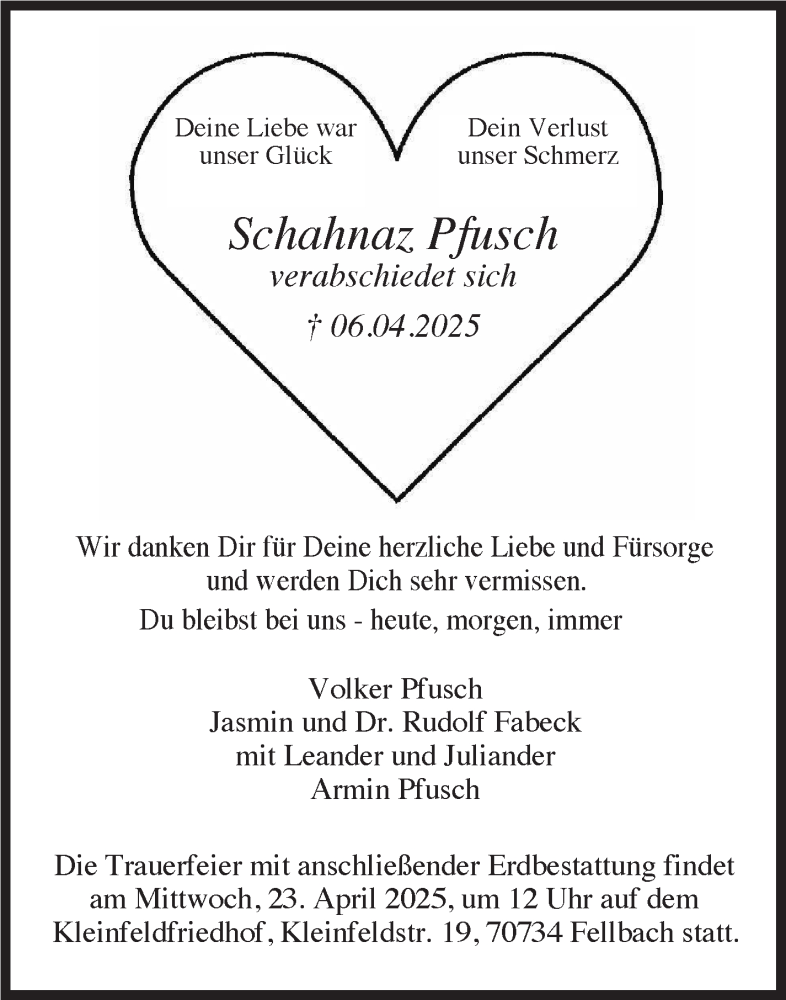 Deine Liebe war unser Glück

Dein Verlust unser Schmerz

Schahnaz Pfusch
verabschiedet sich
† 06.04.2025

Wir danken Dir für Deine herzliche Liebe und Fürsorge und werden Dich sehr vermissen.
Du bleibst bei uns - heute, morgen, immer

Volker Pfusch
Jasmin und Dr. Rudolf Fabeck
mit Leander und Juliander
Armin Pfusch

Die Trauerfeier mit anschließender Erdbestattung findet am Mittwoch, 23. April 2025, um 12 Uhr auf dem Kleinfeldfriedhof, Kleinfeldstr. 19, 70734 Fellbach statt.